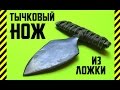 ТЫЧКОВЫЙ
НОЖ

ИЗ
ЛОЖКИ